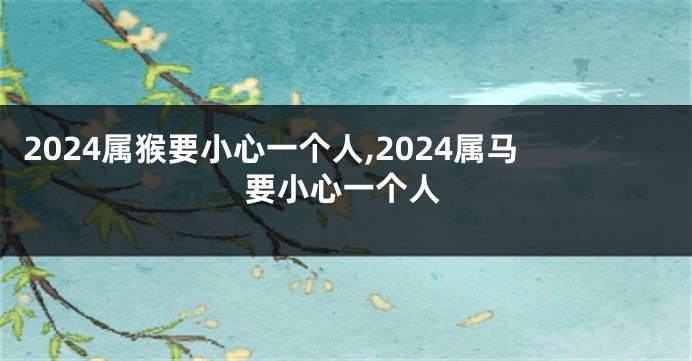 2024属猴要小心一个人,2024属马要小心一个人